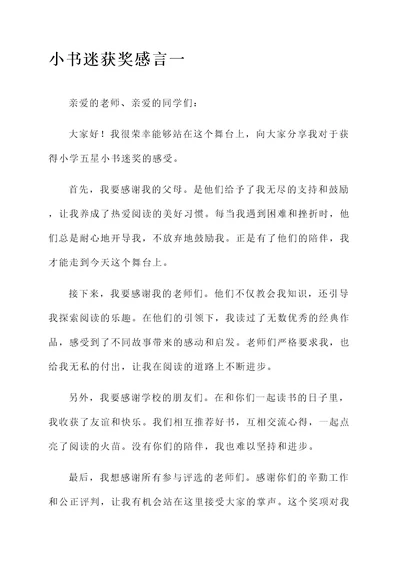 小书迷获奖感言一

亲爱的老师、亲爱的同学们：

大家好！我很荣幸能够站在这个舞台上，向大家分享我对于获得小学五星小书迷奖的感受。

首先，我要感谢我的父母。是他们给予了我无尽的支持和鼓励，让我养成了热爱阅读的美好习惯。每当我遇到困难和挫折时，他们总是耐心地开导我，不放弃地鼓励我。正是有了他们的陪伴，我才能走到今天这个舞台上。

接下来，我要感谢我的老师们。他们不仅教会我知识，还引导我探索阅读的乐趣。在他们的引领下，我读过了无数优秀的经典作品，感受到了不同故事带来的感动和启发。老师们严格要求我，也给我无私的付出，让我在阅读的道路上不断进步。

另外，我要感谢学校的朋友们。在和你们一起读书的日子里，我收获了友谊和快乐。我们相互推荐好书，互相交流心得，一起点亮了阅读的火苗。没有你们的陪伴，我也难以坚持和进步。

最后，我想感谢所有参与评选的老师们。感谢你们的辛勤工作和公正评判，让我有机会站在这里接受大家的掌声。这个奖项对我